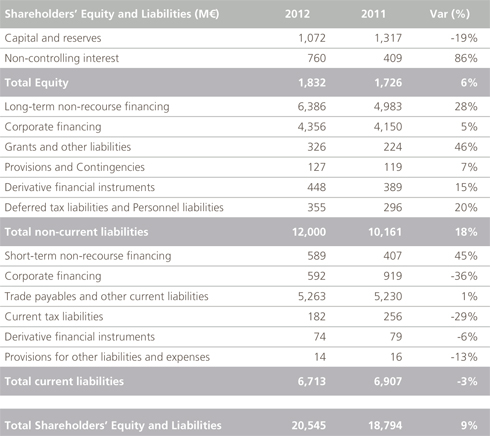 | Shareholders' Equity and Liabilities (M€) | 2012 | 2011 | Var (%) |
|---|---|---|---|
| Capital and reserves | 1,072 | 1,317 | -19% |
| Non-controlling interest | 760 | 409 | 86% |
| Total Equity | 1,832 | 1,726 | 6% |
| Long-term non-recourse financing | 6,386 | 4,983 | 28% |
| Corporate financing | 4,356 | 4,150 | 5% |
| Grants and other liabilities | 326 | 224 | 46% |
| Provisions and Contingencies | 127 | 119 | 7% |
| Derivative financial instruments | 448 | 389 | 15% |
| Deferred tax liabilities and Personnel liabilities | 355 | 296 | 20% |
| Total non-current liabilities | 12,000 | 10,161 | 18% |
| Short-term non-recourse financing | 589 | 407 | 45% |
| Corporate financing | 592 | 919 | -36% |
| Trade payables and other current liabilities | 5,263 | 5,230 | 1% |
| Current tax liabilities | 182 | 256 | -29% |
| Derivative financial instruments | 74 | 79 | -6% |
| Provisions for other liabilities and expenses | 14 | 16 | -13% |
| Total current liabilities | 6,713 | 6,907 | -3% |
| Total Shareholders' Equity and Liabilities | 20,545 | 18,794 | 9% |